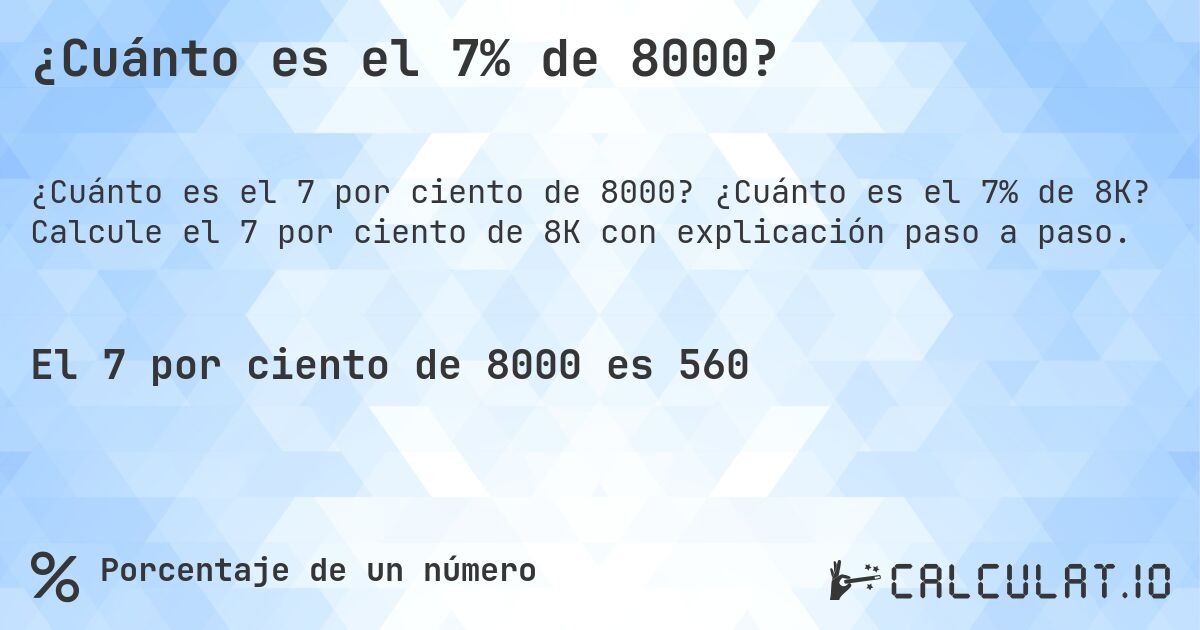 ¿Cuánto es el 7% de 8000?

¿Cuánto es el 7 por ciento de 8000? ¿Cuánto es el 7% de 8K? Calcule el 7 por ciento de 8K con explicación paso a paso.

El 7 por ciento de 8000 es 560

% Porcentaje de un número

CALCULAT.IO